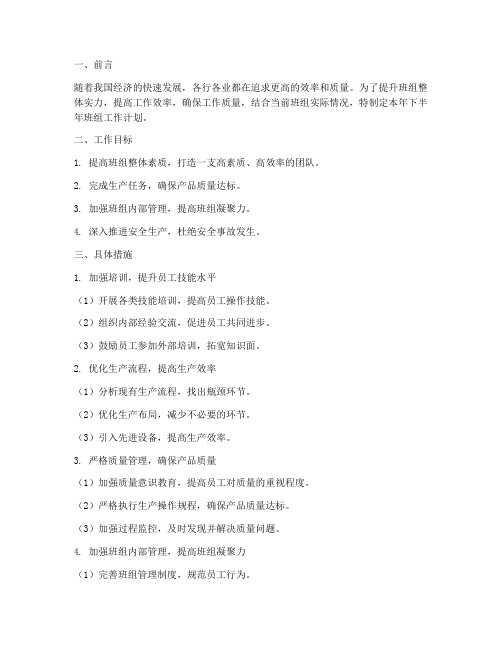 一、前言

随着我国经济的快速发展，各行各业都在追求更高的效率和质量。为了提升班组整体实力，提高工作效率，确保工作质量，结合当前班组实际情况，特制定本年下半年班组工作计划。

二、工作目标

1. 提高班组整体素质，打造一支高素质、高效率的团队。

2. 完成生产任务，确保产品质量达标。

3. 加强班组内部管理，提高班组凝聚力。

4. 深入推进安全生产，杜绝安全事故发生。

三、具体措施

1. 加强培训，提升员工技能水平

（1）开展各类技能培训，提高员工操作技能。

（2）组织内部经验交流，促进员工共同进步。

（3）鼓励员工参加外部培训，拓宽知识面。

2. 优化生产流程，提高生产效率

（1）分析现有生产流程，找出瓶颈环节。

（2）优化生产布局，减少不必要的环节。

（3）引入先进设备，提高生产效率。

3. 严格质量管理，确保产品质量

（1）加强质量意识教育，提高员工对质量的重视程度。

（2）严格执行生产操作规程，确保产品质量达标。

（3）加强过程监控，及时发现并解决质量问题。

4. 加强班组内部管理，提高班组凝聚力

（1）完善班组管理制度，规范员工行为。